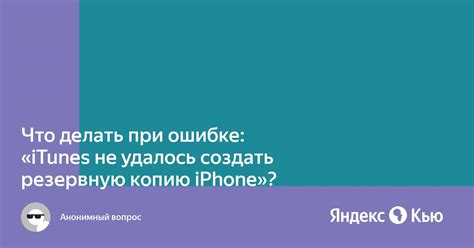 Что делать при ошибке: «iTunes не удалось создать резервную копию iPhone»?

Анонимный вопрос

Яндекс Кью